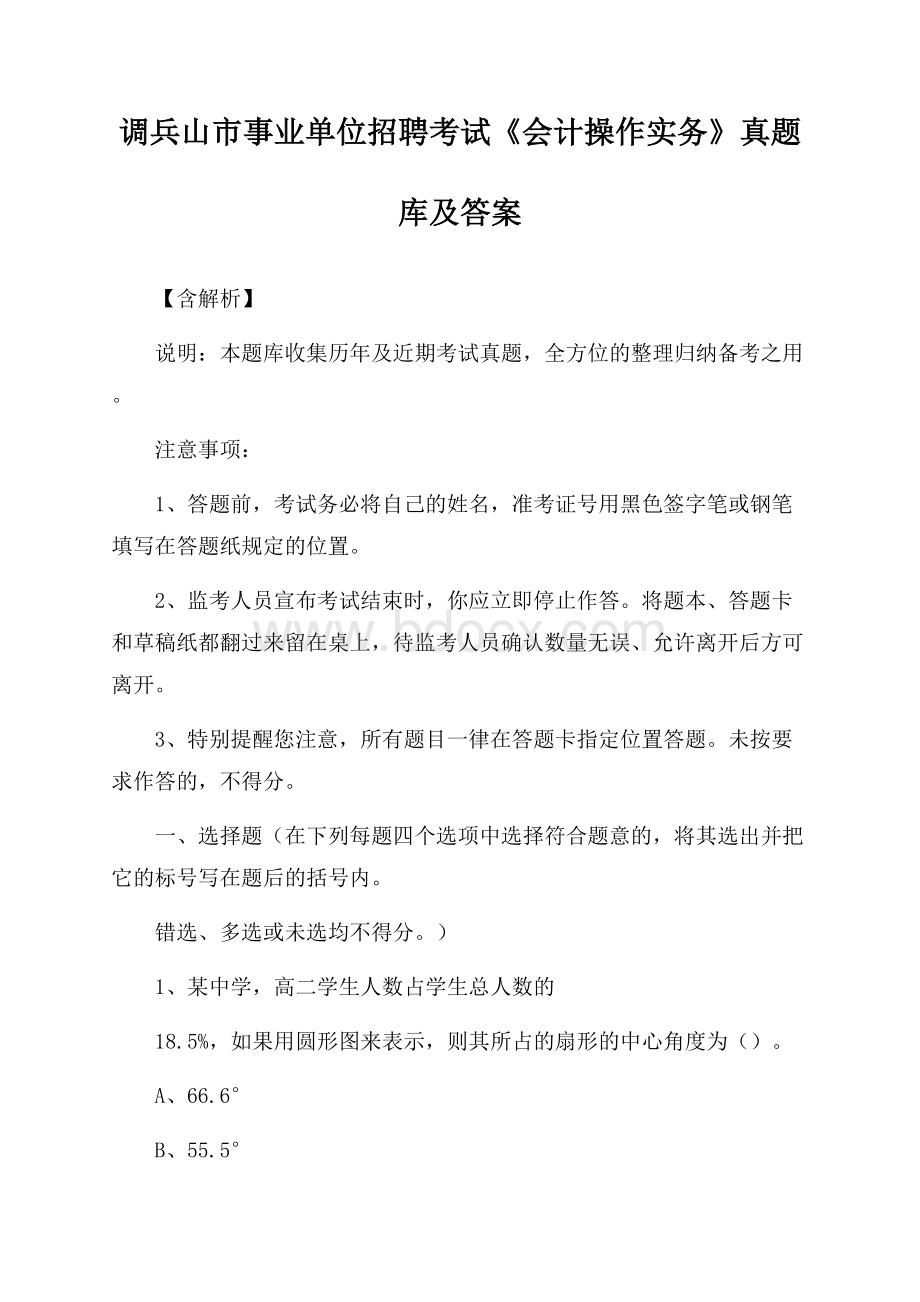 调兵山市事业单位招聘考试《会计操作实务》真题库及答案

【含解析】

说明：本题库收集历年及近期考试真题，全方位的整理归纳备考之用。

注意事项：

1、答题前，考试务必将自己的姓名，准考证号用黑色签字笔或钢笔填写在答题纸规定的位置。

2、监考人员宣布考试结束时，你应立即停止作答。将题本、答题卡和草稿纸都翻过来留在桌上，待监考人员确认数量无误、允许离开后方可离开。

3、特别提醒您注意，所有题目一律在答题卡指定位置答题。未按要求作答的，不得分。

一、选择题（在下列每题四个选项中选择符合题意的，将其选出并把它的标号写在题后的括号内。

错选、多选或未选均不得分。）

1、某中学，高二学生人数占学生总人数的

18.5%，如果用圆形图来表示，则其所占的扇形的中心角度为（）。

A、66.6°

B、55.5°

www.bdocx.com